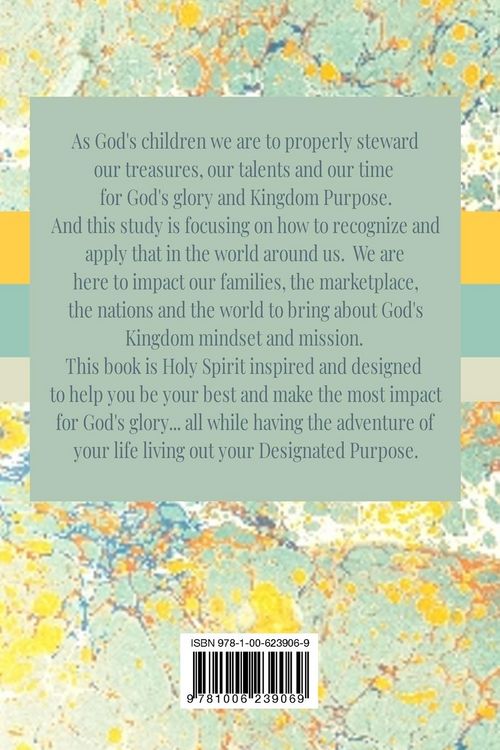 As God's children we are to properly steward our treasures, our talents and our time for God's glory and Kingdom Purpose.
And this study is focusing on how to recognize and apply that in the world around us. We are here to impact our families, the marketplace, the nations and the world to bring about God's Kingdom mindset and mission.
This book is Holy Spirit inspired and designed to help you be your best and make the most impact for God's glory... all while having the adventure of your life living out your Designated Purpose.

ISBN 978-1-00-623906-9

9 781006 239069